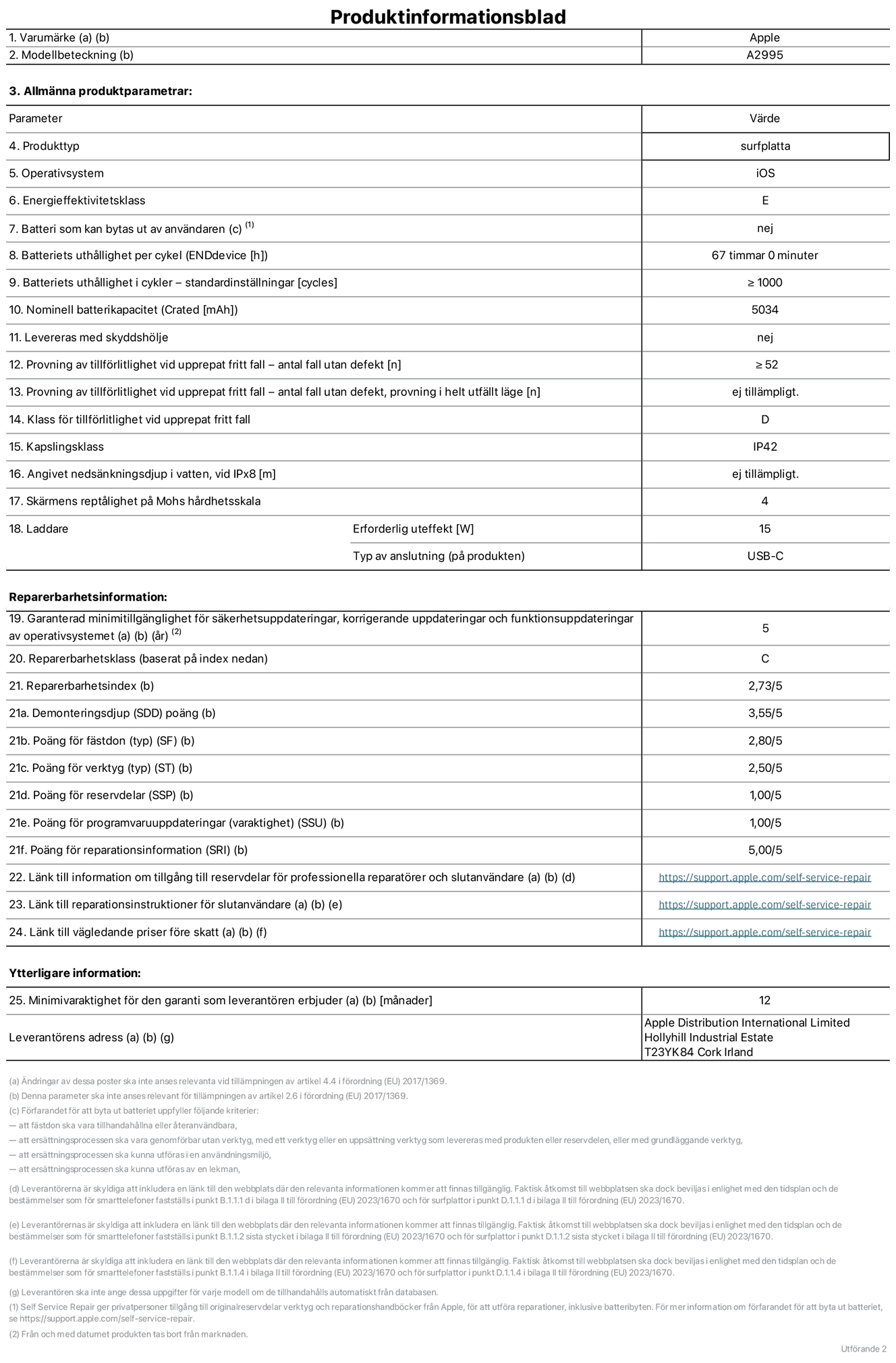 Produktinformationsblad

| 1. Varumärke (a) (b) | Apple |
|---|---|
| 2. Modellbeteckning (b) | A2995 |

3. Allmänna produktparametrar:

| Parameter | | Värde |
|---|---|---|
| 4. Produkttyp | | surfplatta |
| 5. Operativsystem | | iOS |
| 6. Energieffektivitetsklass | | E |
| 7. Batteri som kan bytas ut av användaren (c) $^{(1)}$ | | nej |
| 8. Batteriets uthållighet per cykel (ENDdevice [h]) | | 67 timmar 0 minuter |
| 9. Batteriets uthållighet i cykler – standardinställningar [cycles] | | ≥ 1000 |
| 10. Nominell batterikapacitet (Crated [mAh]) | | 5034 |
| 11. Levereras med skyddshölje | | nej |
| 12. Provning av tillförlitlighet vid upprepat fritt fall – antal fall utan defekt [n] | | ≥ 52 |
| 13. Provning av tillförlitlighet vid upprepat fritt fall – antal fall utan defekt, provning i helt utfällt läge [n] | | ej tillämpligt. |
| 14. Klass för tillförlitlighet vid upprepat fritt fall | | D |
| 15. Kapslingsklass | | IP42 |
| 16. Angivet nedsänkningsdjup i vatten, vid IPx8 [m] | | ej tillämpligt. |
| 17. Skärmens reptålighet på Mohs hårdhetsskala | | 4 |
| 18. Laddare | Erforderlig uteffekt [W] | 15 |
| | Typ av anslutning (på produkten) | USB-C |

Reparerbarhetsinformation:

| 19. Garanterad minimitillgänglighet för säkerhetsuppdateringar, korrigerande uppdateringar och funktionsuppdateringar av operativsystemet (a) (b) (år) $^{(2)}$ | 5 |
|---|---|
| 20. Reparerbarhetsklass (baserat på index nedan) | C |
| 21. Reparerbarhetsindex (b) | 2,73/5 |
| 21a. Demonteringsdjup (SDD) poäng (b) | 3,55/5 |
| 21b. Poäng för fästdon (typ) (SF) (b) | 2,80/5 |
| 21c. Poäng för verktyg (typ) (ST) (b) | 2,50/5 |
| 21d. Poäng för reservdelar (SSP) (b) | 1,00/5 |
| 21e. Poäng för programvaruuppdateringar (varaktighet) (SSU) (b) | 1,00/5 |
| 21f. Poäng för reparationsinformation (SRI) (b) | 5,00/5 |
| 22. Länk till information om tillgång till reservdelar för professionella reparatörer och slutanvändare (a) (b) (d) | https://support.apple.com/self-service-repair |
| 23. Länk till reparationsinstruktioner för slutanvändare (a) (b) (e) | https://support.apple.com/self-service-repair |
| 24. Länk till vägledande priser före skatt (a) (b) (f) | https://support.apple.com/self-service-repair |

Ytterligare information:

| 25. Minimivaraktighet för den garanti som leverantören erbjuder (a) (b) [månader] | 12 |
|---|---|
| Leverantörens adress (a) (b) (g) | Apple Distribution International Limited Hollyhill Industrial Estate T23YK84 Cork Irland |

(a) Ändringar av dessa poster ska inte anses relevanta vid tillämpningen av artikel 4.4 i förordning (EU) 2017/1369.
(b) Denna parameter ska inte anses relevant för tillämpningen av artikel 2.6 i förordning (EU) 2017/1369.
(c) Förfarandet för att byta ut batteriet uppfyller följande kriterier:
— att fästdon ska vara tillhandahållna eller återanvändbara,
— att ersättningsprocessen ska vara genomförbar utan verktyg, med ett verktyg eller en uppsättning verktyg som levereras med produkten eller reservdelen, eller med grundläggande verktyg,
— att ersättningsprocessen ska kunna utföras i en användningsmiljö,
— att ersättningsprocessen ska kunna utföras av en lekman,

(d) Leverantörerna är skyldiga att inkludera en länk till den webbplats där den relevanta informationen kommer att finnas tillgänglig. Faktisk åtkomst till webbplatsen ska dock beviljas i enlighet med den tidsplan och de bestämmelser som för smarttelefoner fastställs i punkt B.1.1.1 d i bilaga II till förordning (EU) 2023/1670 och för surfplattor i punkt D.1.1.1 d i bilaga II till förordning (EU) 2023/1670.

(e) Leverantörernas är skyldiga att inkludera en länk till den webbplats där den relevanta informationen kommer att finnas tillgänglig. Faktisk åtkomst till webbplatsen ska dock beviljas i enlighet med den tidsplan och de bestämmelser som för smarttelefoner fastställs i punkt B.1.1.2 sista stycket i bilaga II till förordning (EU) 2023/1670 och för surfplattor i punkt D.1.1.2 sista stycket i bilaga II till förordning (EU) 2023/1670.

(f) Leverantörerna är skyldiga att inkludera en länk till den webbplats där den relevanta informationen kommer att finnas tillgänglig. Faktisk åtkomst till webbplatsen ska dock beviljas i enlighet med den tidsplan och de bestämmelser som för smarttelefoner fastställs i punkt B.1.1.4 i bilaga II till förordning (EU) 2023/1670 och för surfplattor i punkt D.1.1.4 i bilaga II till förordning (EU) 2023/1670.

(g) Leverantören ska inte ange dessa uppgifter för varje modell om de tillhandahålls automatiskt från databasen.
(1) Self Service Repair ger privatpersoner tillgång till originalreservdelar verktyg och reparationshandböcker från Apple, för att utföra reparationer, inklusive batteribyten. För mer information om förfarandet för att byta ut batteriet, se https://support.apple.com/self-service-repair.
(2) Från och med datumet produkten tas bort från marknaden.

Utförande 2